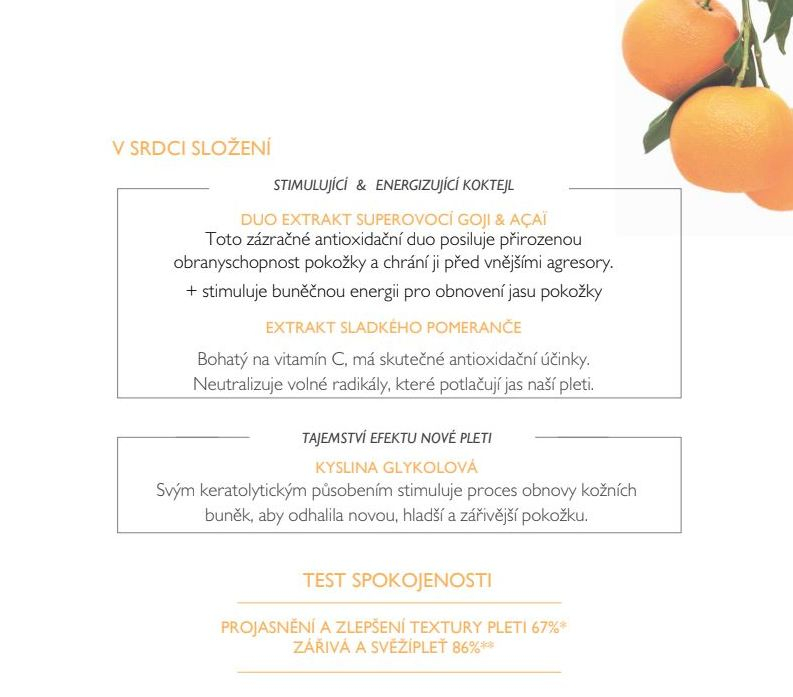 V SRDCI SLOŽENÍ

STIMULUJÍCÍ & ENERGIZUJÍCÍ KOKTEJL

DUO EXTRAKT SUPEROVOCÍ GOJI & AÇAÏ
Toto zázračné antioxidační duo posiluje přirozenou obranyschopnost pokožky a chrání ji před vnějšími agresory.

+ stimuluje buněčnou energii pro obnovení jasu pokožky

EXTRAKT SLADKÉHO POMERANČE

Bohatý na vitamín C, má skutečné antioxidační účinky. Neutralizuje volné radikály, které potlačují jas naší pleti.

TAJEMSTVÍ EFEKTU NOVÉ PLETI

KYSLINA GLYKOLOVÁ
Svým keratolytickým působením stimuluje proces obnovy kožních buněk, aby odhalila novou, hladší a zářivější pokožku.

TEST SPOKOJENOSTI

PROJASNĚNÍ A ZLEPŠENÍ TEXTURY PLETI 67%*
ZÁŘIVÁ A SVĚŽÍPLEŤ 86%**